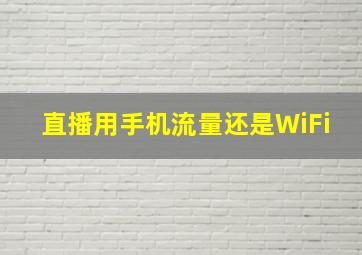 直播用手机流量还是WiFi